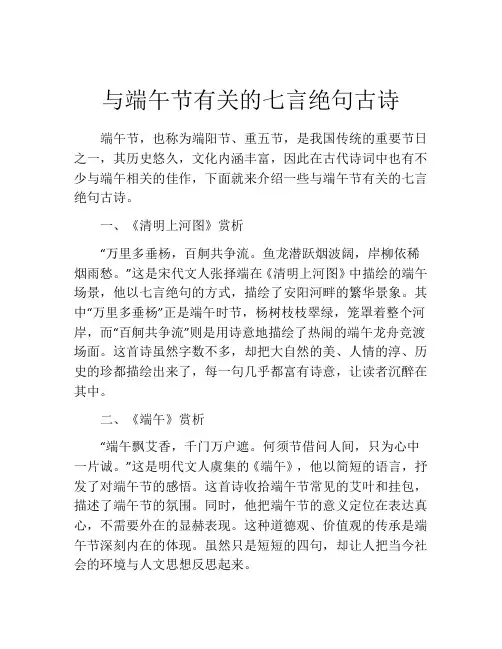 与端午节有关的七言绝句古诗

端午节，也称为端阳节、重五节，是我国传统的重要节日之一，其历史悠久，文化内涵丰富，因此在古代诗词中也有不少与端午相关的佳作，下面就来介绍一些与端午节有关的七言绝句古诗。

一、《清明上河图》赏析

“万里多垂杨，百舸共争流。鱼龙潜跃烟波阔，岸柳依稀烟雨愁。”这是宋代文人张择端在《清明上河图》中描绘的端午场景，他以七言绝句的方式，描绘了安阳河畔的繁华景象。其中“万里多垂杨”正是端午时节，杨树枝枝翠绿，笼罩着整个河岸，而“百舸共争流”则是用诗意地描绘了热闹的端午龙舟竞渡场面。这首诗虽然字数不多，却把大自然的美、人情的淳、历史的珍都描绘出来了，每一句几乎都富有诗意，让读者沉醉在其中。

二、《端午》赏析

“端午飘艾香，千门万户遮。何须节借问人间，只为心中一片诚。”这是明代文人虞集的《端午》，他以简短的语言，抒发了对端午节的感悟。这首诗收拾端午节常见的艾叶和挂包，描述了端午节的氛围。同时，他把端午节的意义定位在表达真心，不需要外在的显赫表现。这种道德观、价值观的传承是端午节深刻内在的体现。虽然只是短短的四句，却让人把当今社会的环境与人文思想反思起来。